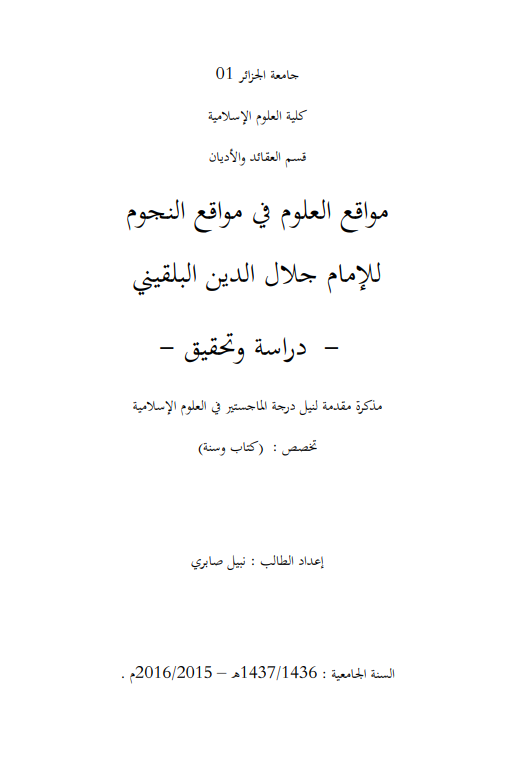 جامعة الجزائر 01

كلية العلوم الإسلامية

قسم العقائد والأديان

مواقع العلوم في مواقع النجوم

للإمام جلال الدين البلقيني

- دراسة وتحقيق -

مذكرة مقدمة لنيل درجة الماجستير في العلوم الإسلامية

تخصص : (كتاب وسنة)

إعداد الطالب : نبيل صابري

السنة الجامعية : 1437/1436هـ – 2016/2015م .